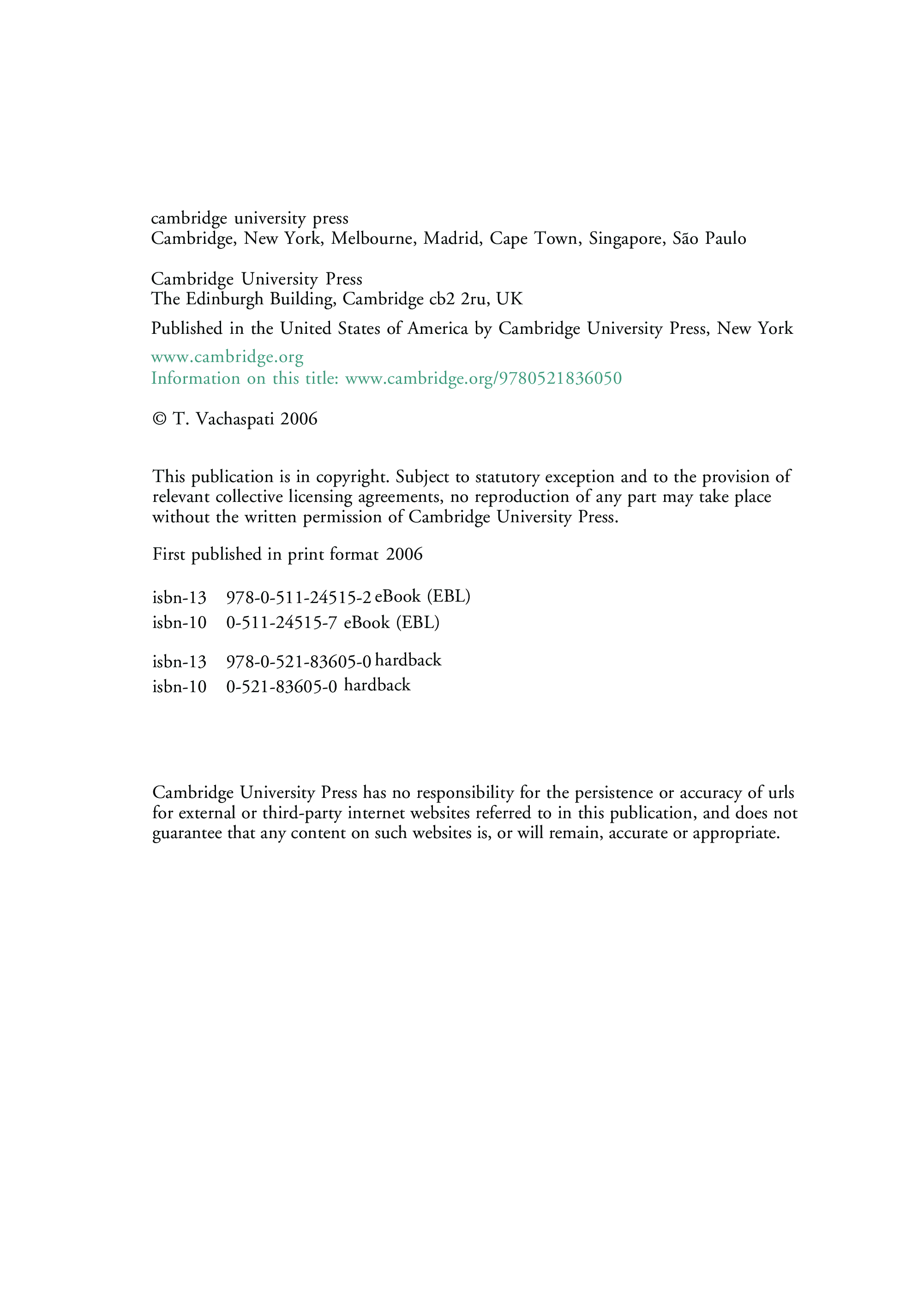 cambridge university press
Cambridge, New York, Melbourne, Madrid, Cape Town, Singapore, São Paulo

Cambridge University Press
The Edinburgh Building, Cambridge cb2 2ru, UK

Published in the United States of America by Cambridge University Press, New York

www.cambridge.org
Information on this title: www.cambridge.org/9780521836050

© T. Vachaspati 2006

This publication is in copyright. Subject to statutory exception and to the provision of relevant collective licensing agreements, no reproduction of any part may take place without the written permission of Cambridge University Press.

First published in print format 2006

isbn-13 978-0-511-24515-2 eBook (EBL)
isbn-10 0-511-24515-7 eBook (EBL)

isbn-13 978-0-521-83605-0 hardback
isbn-10 0-521-83605-0 hardback

Cambridge University Press has no responsibility for the persistence or accuracy of urls for external or third-party internet websites referred to in this publication, and does not guarantee that any content on such websites is, or will remain, accurate or appropriate.